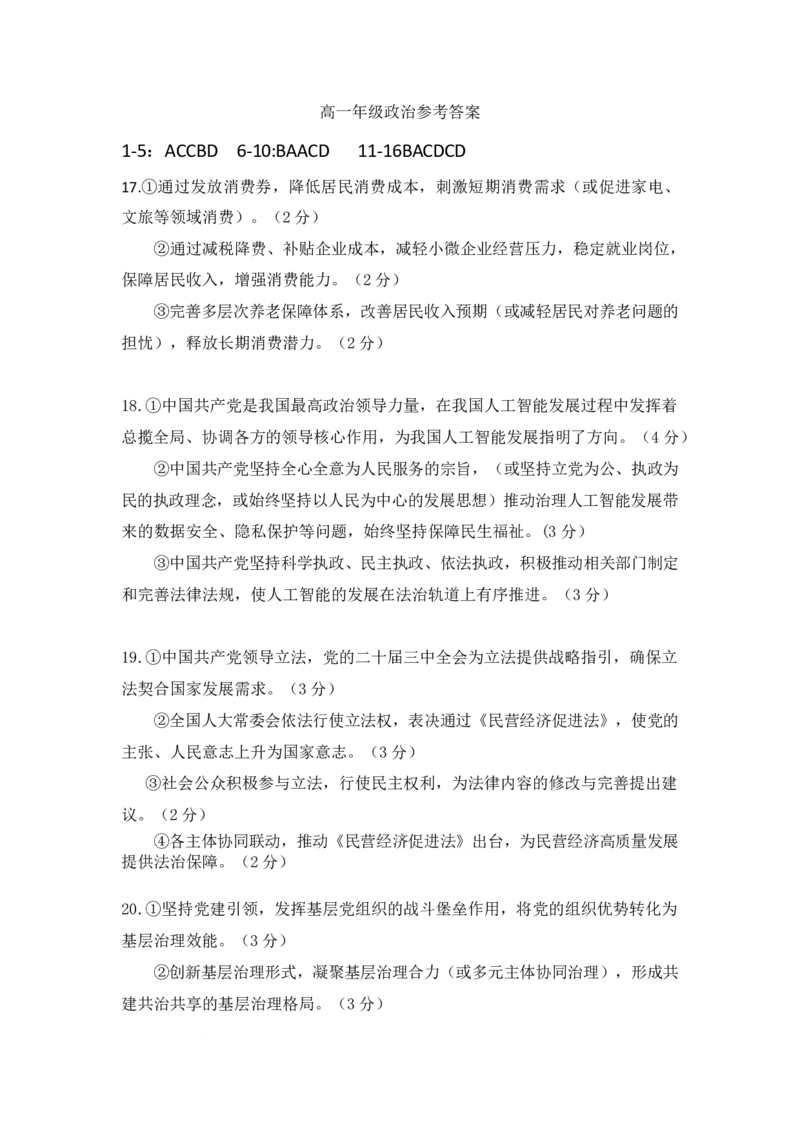 高一年级政治参考答案

1-5：ACCBD 6-10:BAACD 11-16BACDCD

17.①通过发放消费券，降低居民消费成本，刺激短期消费需求（或促进家电、文旅等领域消费）。（2分）

②通过减税降费、补贴企业成本，减轻小微企业经营压力，稳定就业岗位，保障居民收入，增强消费能力。（2分）

③完善多层次养老保障体系，改善居民收入预期（或减轻居民对养老问题的担忧），释放长期消费潜力。（2分）

18.①中国共产党是我国最高政治领导力量，在我国人工智能发展过程中发挥着总揽全局、协调各方的领导核心作用，为我国人工智能发展指明了方向。（4分）

②中国共产党坚持全心全意为人民服务的宗旨，（或坚持立党为公、执政为民的执政理念，或始终坚持以人民为中心的发展思想）推动治理人工智能发展带来的数据安全、隐私保护等问题，始终坚持保障民生福祉。(3分)

③中国共产党坚持科学执政、民主执政、依法执政，积极推动相关部门制定和完善法律法规，使人工智能的发展在法治轨道上有序推进。（3分）

19.①中国共产党领导立法，党的二十届三中全会为立法提供战略指引，确保立法契合国家发展需求。（3分）

②全国人大常委会依法行使立法权，表决通过《民营经济促进法》，使党的主张、人民意志上升为国家意志。（3分）

③社会公众积极参与立法，行使民主权利，为法律内容的修改与完善提出建议。（2分）

④各主体协同联动，推动《民营经济促进法》出台，为民营经济高质量发展提供法治保障。（2分）

20.①坚持党建引领，发挥基层党组织的战斗堡垒作用，将党的组织优势转化为基层治理效能。（3分）

②创新基层治理形式，凝聚基层治理合力（或多元主体协同治理），形成共建共治共享的基层治理格局。（3分）